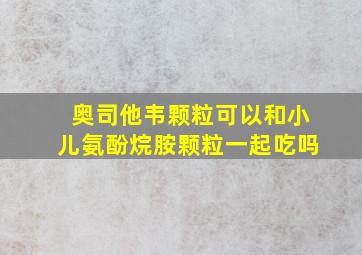 奥司他韦颗粒可以和小儿氨酚烷胺颗粒一起吃吗